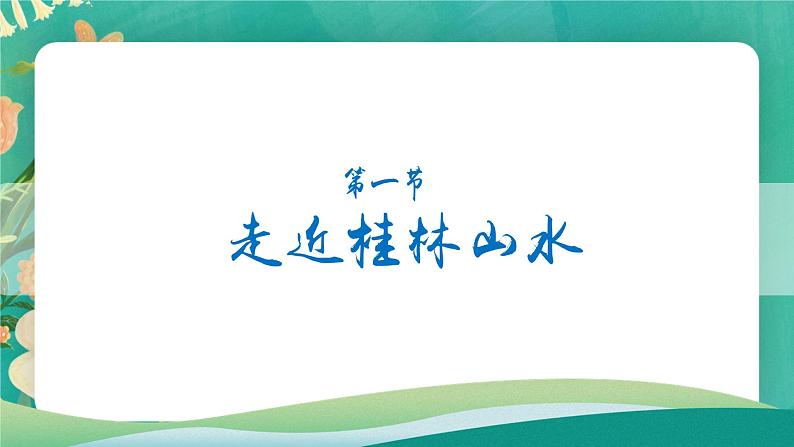 第一节

走近桂林山水